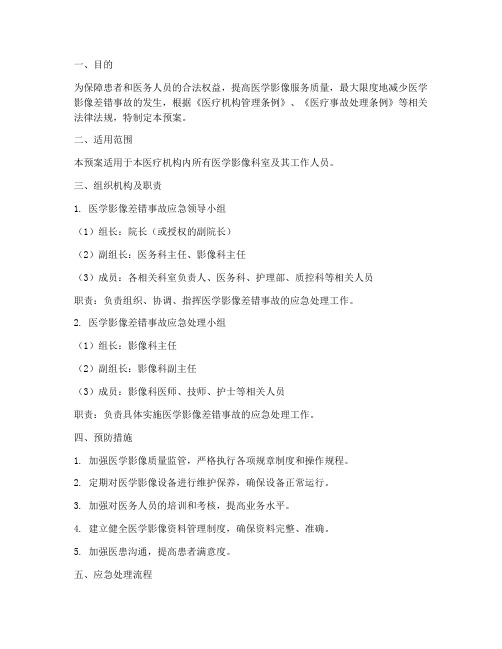 一、目的

为保障患者和医务人员的合法权益，提高医学影像服务质量，最大限度地减少医学影像差错事故的发生，根据《医疗机构管理条例》、《医疗事故处理条例》等相关法律法规，特制定本预案。

二、适用范围

本预案适用于本医疗机构内所有医学影像科室及其工作人员。

三、组织机构及职责

1. 医学影像差错事故应急领导小组

（1）组长：院长（或授权的副院长）

（2）副组长：医务科主任、影像科主任

（3）成员：各相关科室负责人、医务科、护理部、质控科等相关人员

职责：负责组织、协调、指挥医学影像差错事故的应急处理工作。

2. 医学影像差错事故应急处理小组

（1）组长：影像科主任

（2）副组长：影像科副主任

（3）成员：影像科医师、技师、护士等相关人员

职责：负责具体实施医学影像差错事故的应急处理工作。

四、预防措施

1. 加强医学影像质量监管，严格执行各项规章制度和操作规程。

2. 定期对医学影像设备进行维护保养，确保设备正常运行。

3. 加强对医务人员的培训和考核，提高业务水平。

4. 建立健全医学影像资料管理制度，确保资料完整、准确。

5. 加强医患沟通，提高患者满意度。

五、应急处理流程